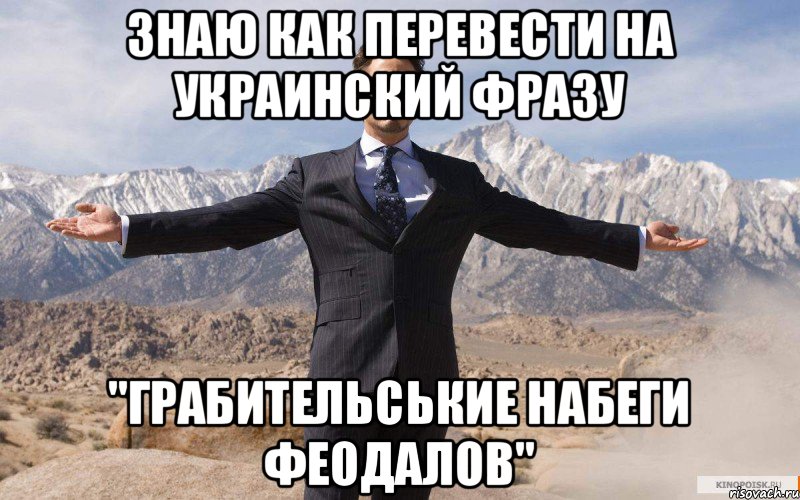 ЗНАЮ КАК ПЕРЕВЕСТИ НА УКРАИНСКИЙ ФРАЗУ

"ГРАБИТЕЛЬСЬКИЕ НАБЕГИ ФЕОДАЛОВ"

KINOPOISK.RU
risovach.ru